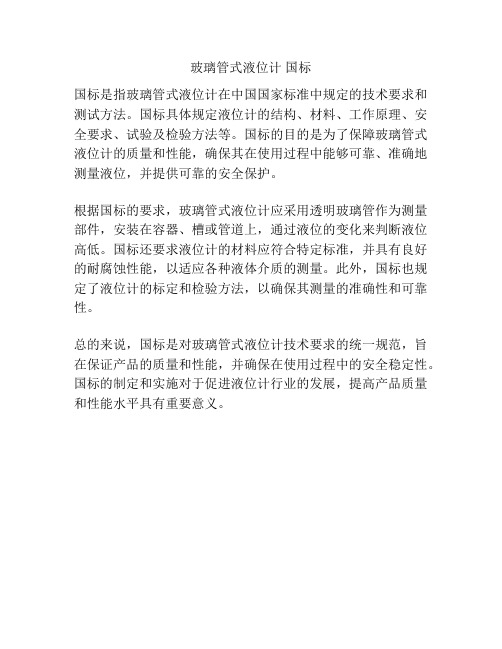 玻璃管式液位计 国标

国标是指玻璃管式液位计在中国国家标准中规定的技术要求和测试方法。国标具体规定液位计的结构、材料、工作原理、安全要求、试验及检验方法等。国标的目的是为了保障玻璃管式液位计的质量和性能，确保其在使用过程中能够可靠、准确地测量液位，并提供可靠的安全保护。

根据国标的要求，玻璃管式液位计应采用透明玻璃管作为测量部件，安装在容器、槽或管道上，通过液位的变化来判断液位高低。国标还要求液位计的材料应符合特定标准，并具有良好的耐腐蚀性能，以适应各种液体介质的测量。此外，国标也规定了液位计的标定和检验方法，以确保其测量的准确性和可靠性。

总的来说，国标是对玻璃管式液位计技术要求的统一规范，旨在保证产品的质量和性能，并确保在使用过程中的安全稳定性。国标的制定和实施对于促进液位计行业的发展，提高产品质量和性能水平具有重要意义。